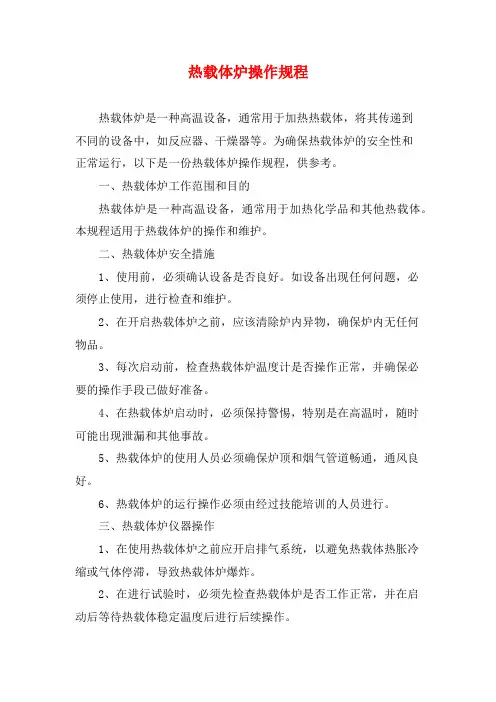 热载体炉操作规程

热载体炉是一种高温设备，通常用于加热热载体，将其传递到不同的设备中，如反应器、干燥器等。为确保热载体炉的安全性和正常运行，以下是一份热载体炉操作规程，供参考。

一、热载体炉工作范围和目的

热载体炉是一种高温设备，通常用于加热化学品和其他热载体。本规程适用于热载体炉的操作和维护。

二、热载体炉安全措施

1、使用前，必须确认设备是否良好。如设备出现任何问题，必须停止使用，进行检查和维护。

2、在开启热载体炉之前，应该清除炉内异物，确保炉内无任何物品。

3、每次启动前，检查热载体炉温度计是否操作正常，并确保必要的操作手段已做好准备。

4、在热载体炉启动时，必须保持警惕，特别是在高温时，随时可能出现泄漏和其他事故。

5、热载体炉的使用人员必须确保炉顶和烟气管道畅通，通风良好。

6、热载体炉的运行操作必须由经过技能培训的人员进行。

三、热载体炉仪器操作

1、在使用热载体炉之前应开启排气系统，以避免热载体热胀冷缩或气体停滞，导致热载体炉爆炸。

2、在进行试验时，必须先检查热载体炉是否工作正常，并在启动后等待热载体稳定温度后进行后续操作。